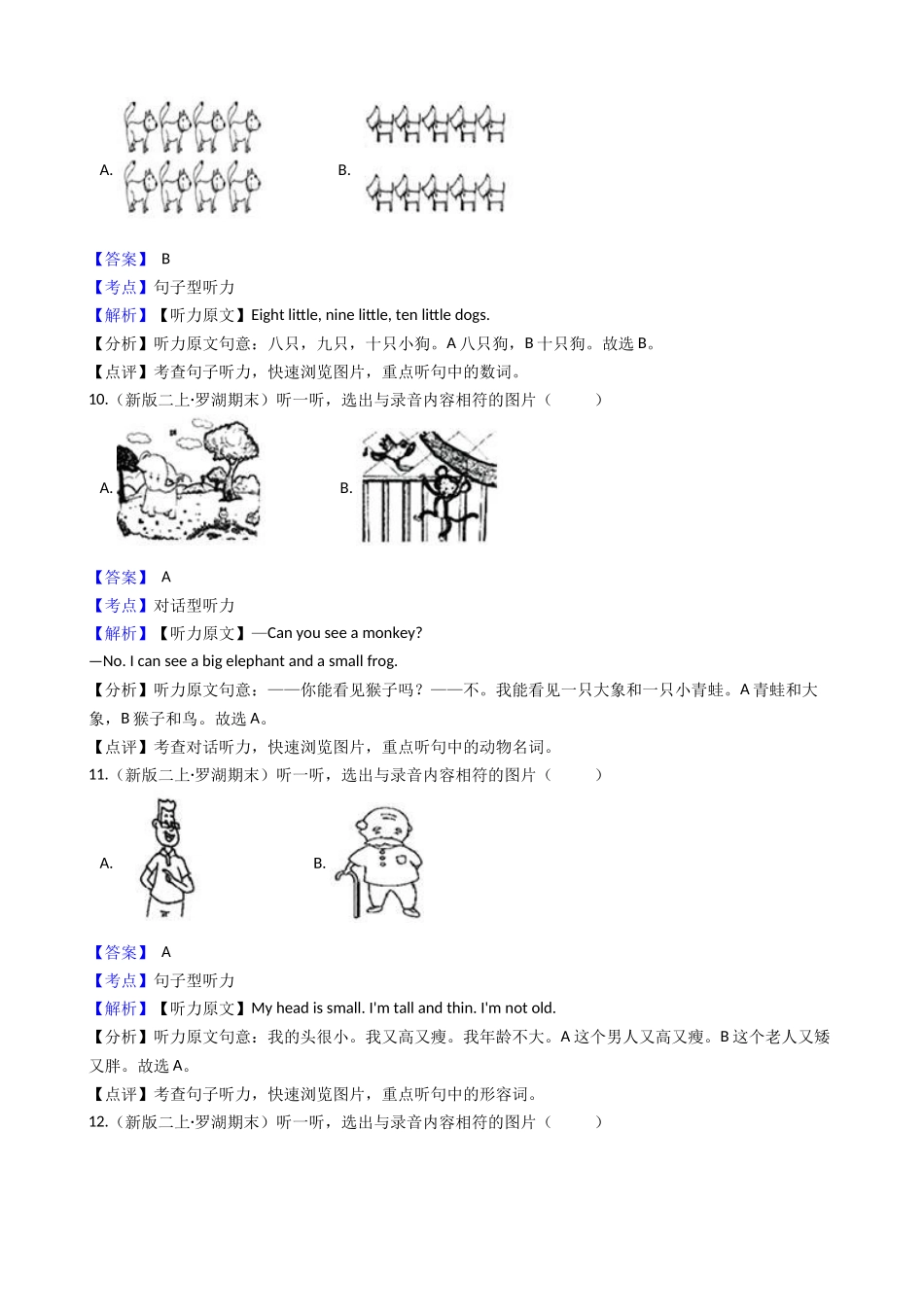 A.

B.

【答案】 B
【考点】句子型听力
【解析】【听力原文】Eight little, nine little, ten little dogs.
【分析】听力原文句意：八只，九只，十只小狗。A 八只狗，B 十只狗。故选 B。
【点评】考查句子听力，快速浏览图片，重点听句中的数词。

10.（新版二上·罗湖期末）听一听，选出与录音内容相符的图片（　　）

A.

B.

【答案】 A
【考点】对话型听力
【解析】【听力原文】—Can you see a monkey?
—No. I can see a big elephant and a small frog.
【分析】听力原文句意：——你能看见猴子吗？——不。我能看见一只大象和一只小青蛙。A 青蛙和大象，B 猴子和鸟。故选 A。
【点评】考查对话听力，快速浏览图片，重点听句中的动物名词。

11.（新版二上·罗湖期末）听一听，选出与录音内容相符的图片（　　）

A.

B.

【答案】 A
【考点】句子型听力
【解析】【听力原文】My head is small. I'm tall and thin. I'm not old.
【分析】听力原文句意：我的头很小。我又高又瘦。我年龄不大。A 这个男人又高又瘦。B 这个老人又矮又胖。故选 A。
【点评】考查句子听力，快速浏览图片，重点听句中的形容词。

12.（新版二上·罗湖期末）听一听，选出与录音内容相符的图片（　　）